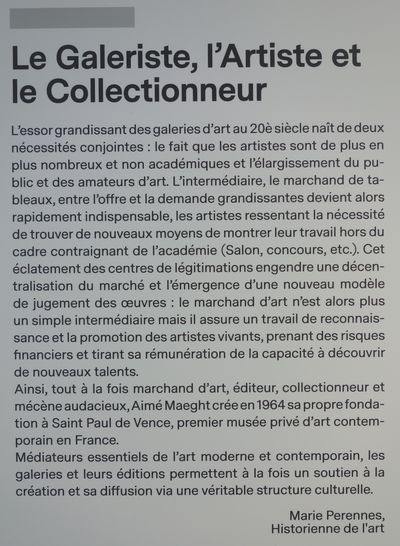 Le Galeriste, l'Artiste et le Collectionneur

L'essor grandissant des galeries d'art au 20è siècle naît de deux nécessités conjointes : le fait que les artistes sont de plus en plus nombreux et non académiques et l'élargissement du public et des amateurs d'art. L'intermédiaire, le marchand de tableaux, entre l'offre et la demande grandissantes devient alors rapidement indispensable, les artistes ressentant la nécessité de trouver de nouveaux moyens de montrer leur travail hors du cadre contraignant de l'académie (Salon, concours, etc.). Cet éclatement des centres de légitimations engendre une décentralisation du marché et l'émergence d'une nouveau modèle de jugement des œuvres : le marchand d'art n'est alors plus un simple intermédiaire mais il assure un travail de reconnaissance et la promotion des artistes vivants, prenant des risques financiers et tirant sa rémunération de la capacité à découvrir de nouveaux talents.
Ainsi, tout à la fois marchand d'art, éditeur, collectionneur et mécène audacieux, Aimé Maeght crée en 1964 sa propre fondation à Saint Paul de Vence, premier musée privé d'art contemporain en France.
Médiateurs essentiels de l'art moderne et contemporain, les galeries et leurs éditions permettent à la fois un soutien à la création et sa diffusion via une véritable structure culturelle.

Marie Perennes,
Historienne de l'art